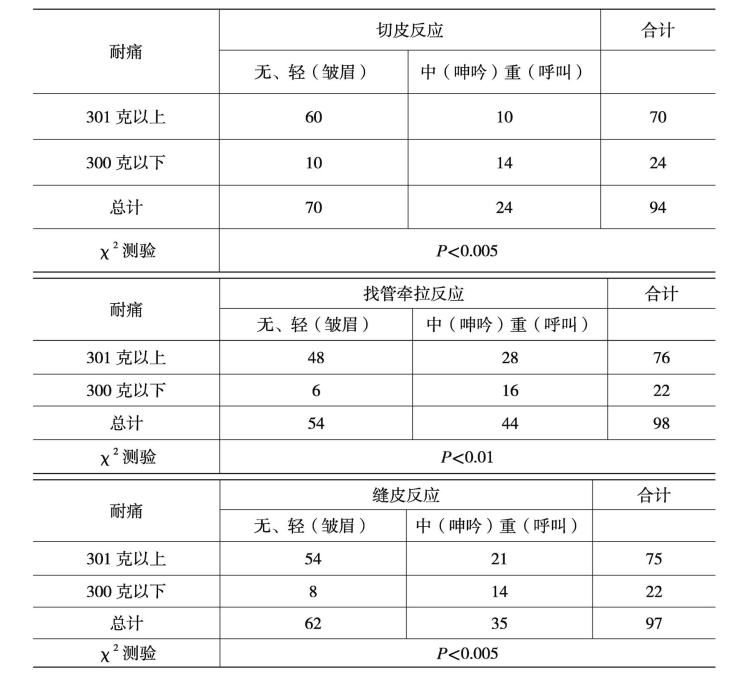 | 耐痛 | 切皮反应 | | 合计 |
|---|---|---|---|
| | 无、轻（皱眉） | 中（呻吟）重（呼叫） | |
| 301 克以上 | 60 | 10 | 70 |
| 300 克以下 | 10 | 14 | 24 |
| 总计 | 70 | 24 | 94 |
| $\chi^2$ 测验 | $P<0.005$ | | |

| 耐痛 | 找管牵拉反应 | | 合计 |
|---|---|---|---|
| | 无、轻（皱眉） | 中（呻吟）重（呼叫） | |
| 301 克以上 | 48 | 28 | 76 |
| 300 克以下 | 6 | 16 | 22 |
| 总计 | 54 | 44 | 98 |
| $\chi^2$ 测验 | $P<0.01$ | | |

| 耐痛 | 缝皮反应 | | 合计 |
|---|---|---|---|
| | 无、轻（皱眉） | 中（呻吟）重（呼叫） | |
| 301 克以上 | 54 | 21 | 75 |
| 300 克以下 | 8 | 14 | 22 |
| 总计 | 62 | 35 | 97 |
| $\chi^2$ 测验 | $P<0.005$ | | |